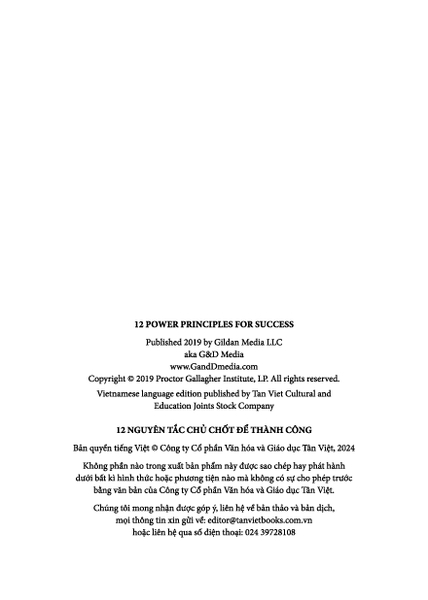 12 POWER PRINCIPLES FOR SUCCESS

Published 2019 by Gildan Media LLC
aka G&D Media
www.GandDmedia.com
Copyright © 2019 Proctor Gallagher Institute, LP. All rights reserved.

Vietnamese language edition published by Tan Viet Cultural and Education Joints Stock Company

12 NGUYÊN TẮC CHỦ CHỐT ĐỂ THÀNH CÔNG

Bản quyền tiếng Việt © Công ty Cổ phần Văn hóa và Giáo dục Tân Việt, 2024

Không phần nào trong xuất bản phẩm này được sao chép hay phát hành dưới bất kì hình thức hoặc phương tiện nào mà không có sự cho phép trước bằng văn bản của Công ty Cổ phần Văn hóa và Giáo dục Tân Việt.

Chúng tôi mong nhận được góp ý, liên hệ về bản thảo và bản dịch,
mọi thông tin xin gửi về: editor@tanvietbooks.com.vn
hoặc liên hệ qua số điện thoại: 024 39728108